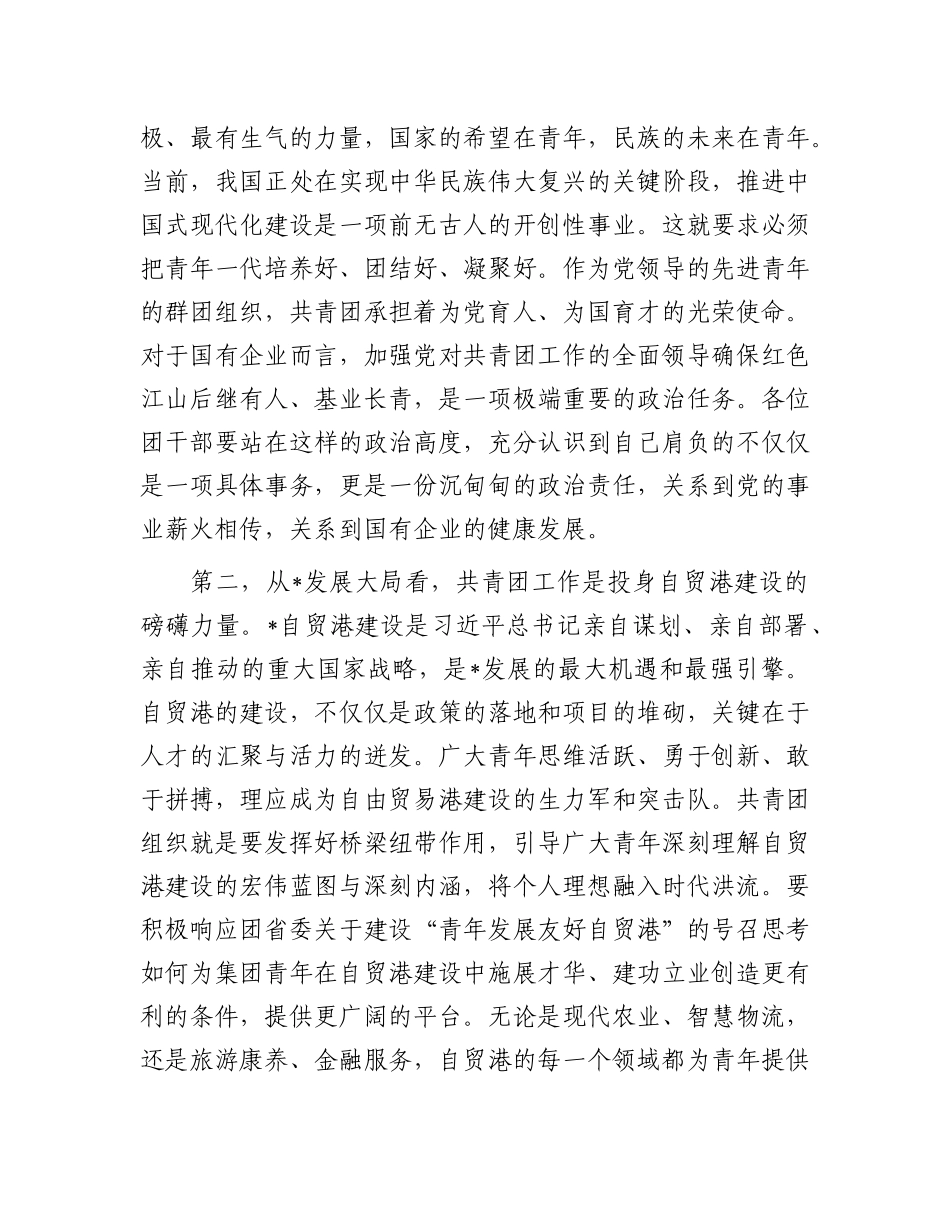 极、最有生气的力量，国家的希望在青年，民族的未来在青年。当前，我国正处在实现中华民族伟大复兴的关键阶段，推进中国式现代化建设是一项前无古人的开创性事业。这就要求必须把青年一代培养好、团结好、凝聚好。作为党领导的先进青年的群团组织，共青团承担着为党育人、为国育才的光荣使命。对于国有企业而言，加强党对共青团工作的全面领导确保红色江山后继有人、基业长青，是一项极端重要的政治任务。各位团干部要站在这样的政治高度，充分认识到自己肩负的不仅仅是一项具体事务，更是一份沉甸甸的政治责任，关系到党的事业薪火相传，关系到国有企业的健康发展。

第二，从*发展大局看，共青团工作是投身自贸港建设的磅礴力量。*自贸港建设是习近平总书记亲自谋划、亲自部署、亲自推动的重大国家战略，是*发展的最大机遇和最强引擎。自贸港的建设，不仅仅是政策的落地和项目的堆砌，关键在于人才的汇聚与活力的迸发。广大青年思维活跃、勇于创新、敢于拼搏，理应成为自由贸易港建设的生力军和突击队。共青团组织就是要发挥好桥梁纽带作用，引导广大青年深刻理解自贸港建设的宏伟蓝图与深刻内涵，将个人理想融入时代洪流。要积极响应团省委关于建设“青年发展友好自贸港”的号召思考如何为集团青年在自贸港建设中施展才华、建功立业创造更有利的条件，提供更广阔的平台。无论是现代农业、智慧物流，还是旅游康养、金融服务，自贸港的每一个领域都为青年提供